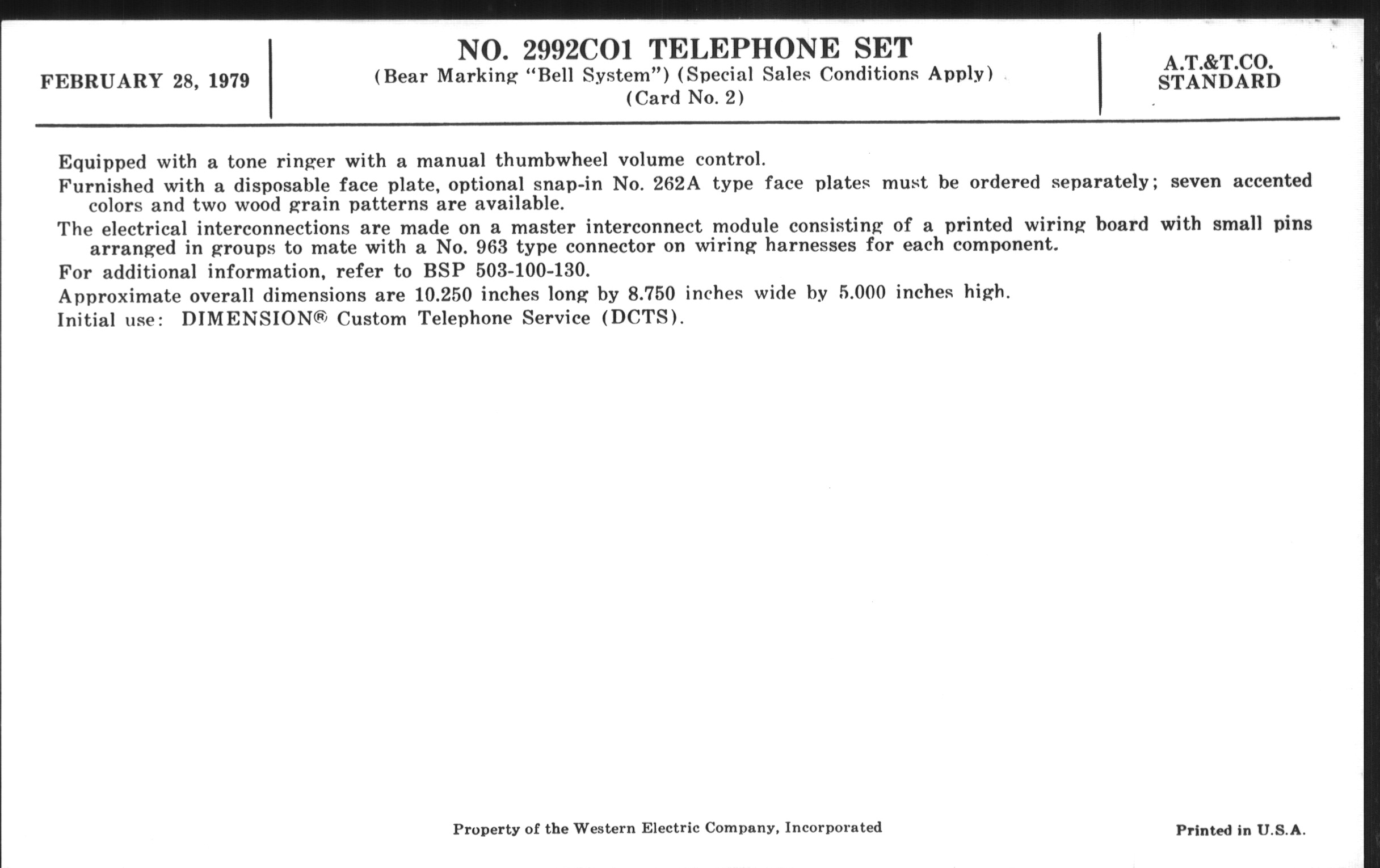 FEBRUARY 28, 1979

NO. 2992CO1 TELEPHONE SET
(Bear Marking "Bell System") (Special Sales Conditions Apply)
(Card No. 2)

A.T.&T.CO.
STANDARD

Equipped with a tone ringer with a manual thumbwheel volume control.

Furnished with a disposable face plate, optional snap-in No. 262A type face plates must be ordered separately; seven accented colors and two wood grain patterns are available.

The electrical interconnections are made on a master interconnect module consisting of a printed wiring board with small pins arranged in groups to mate with a No. 963 type connector on wiring harnesses for each component.

For additional information, refer to BSP 503-100-130.

Approximate overall dimensions are 10.250 inches long by 8.750 inches wide by 5.000 inches high.

Initial use: DIMENSION® Custom Telephone Service (DCTS).

Property of the Western Electric Company, Incorporated

Printed in U.S.A.